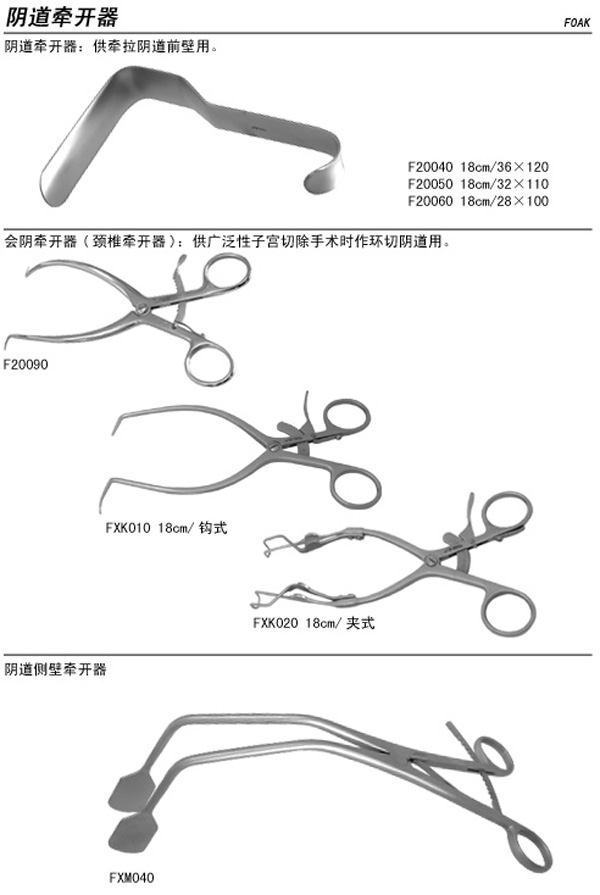 阴道牵开器

FOAK

阴道牵开器：供牵拉阴道前壁用。

F20040 18cm/36×120
F20050 18cm/32×110
F20060 18cm/28×100

会阴牵开器（颈椎牵开器）：供广泛性子宫切除手术时作环切阴道用。

F20090

FXK010 18cm/ 钩式

FXK020 18cm/ 夹式

阴道侧壁牵开器

FXM040